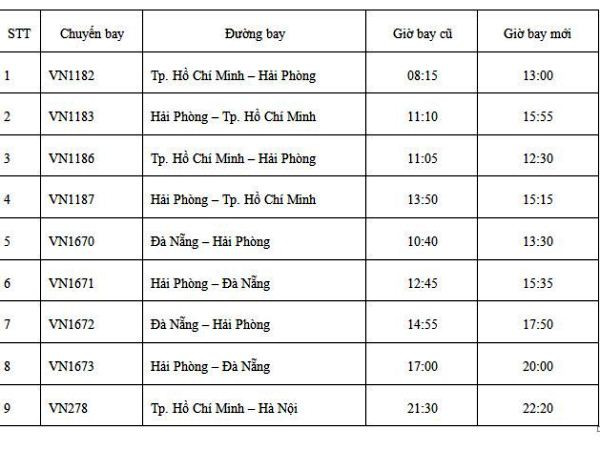 | STT | Chuyến bay | Đường bay | Giờ bay cũ | Giờ bay mới |
|---|---|---|---|---|
| 1 | VN1182 | Tp. Hồ Chí Minh – Hải Phòng | 08:15 | 13:00 |
| 2 | VN1183 | Hải Phòng – Tp. Hồ Chí Minh | 11:10 | 15:55 |
| 3 | VN1186 | Tp. Hồ Chí Minh – Hải Phòng | 11:05 | 12:30 |
| 4 | VN1187 | Hải Phòng – Tp. Hồ Chí Minh | 13:50 | 15:15 |
| 5 | VN1670 | Đà Nẵng – Hải Phòng | 10:40 | 13:30 |
| 6 | VN1671 | Hải Phòng – Đà Nẵng | 12:45 | 15:35 |
| 7 | VN1672 | Đà Nẵng – Hải Phòng | 14:55 | 17:50 |
| 8 | VN1673 | Hải Phòng – Đà Nẵng | 17:00 | 20:00 |
| 9 | VN278 | Tp. Hồ Chí Minh – Hà Nội | 21:30 | 22:20 |